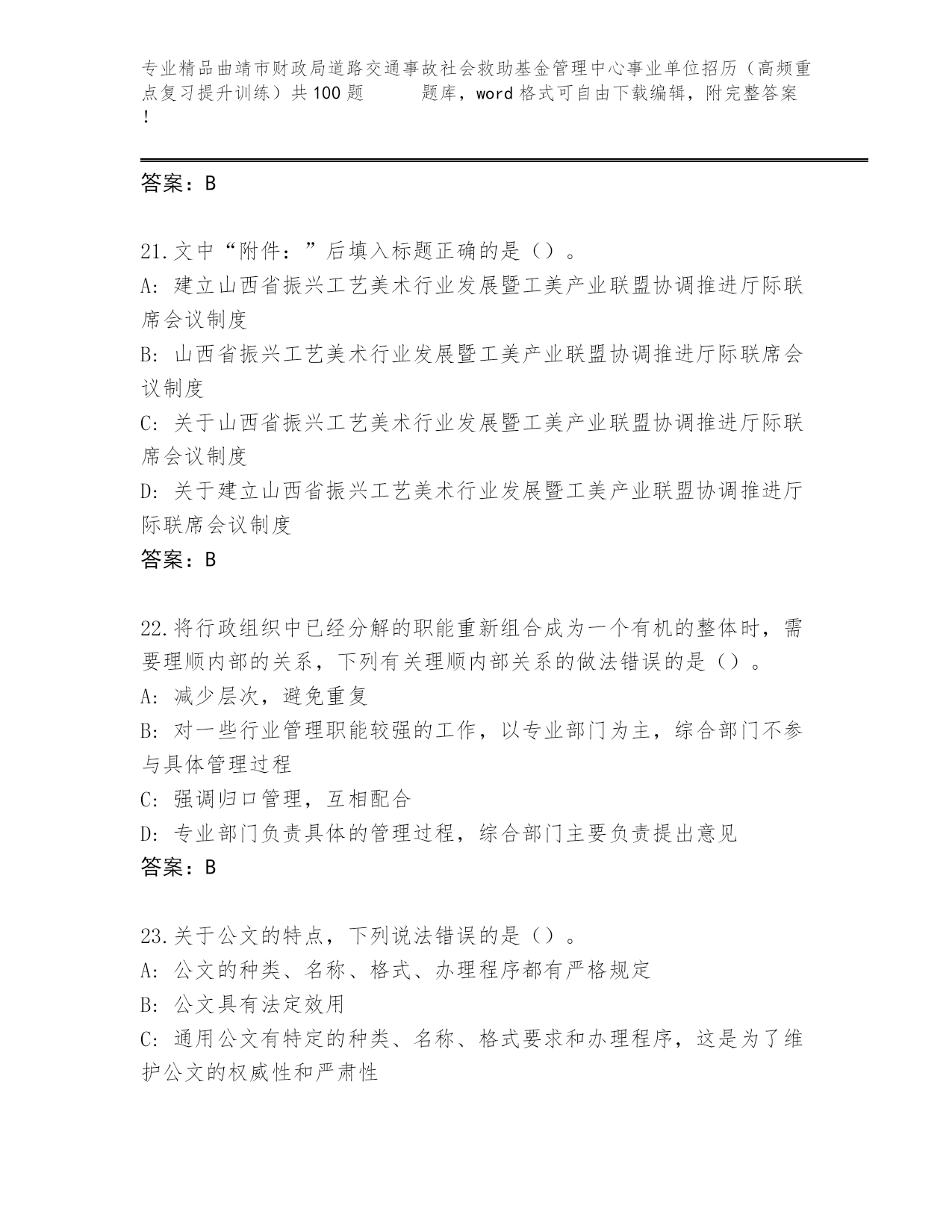 专业精品曲靖市财政局道路交通事故社会救助基金管理中心事业单位招历（高频重点复习提升训练）共100题　　题库，word格式可自由下载编辑，附完整答案！

答案：B

21.文中“附件：”后填入标题正确的是（）。
A: 建立山西省振兴工艺美术行业发展暨工美产业联盟协调推进厅际联席会议制度
B: 山西省振兴工艺美术行业发展暨工美产业联盟协调推进厅际联席会议制度
C: 关于山西省振兴工艺美术行业发展暨工美产业联盟协调推进厅际联席会议制度
D: 关于建立山西省振兴工艺美术行业发展暨工美产业联盟协调推进厅际联席会议制度
答案：B

22.将行政组织中已经分解的职能重新组合成为一个有机的整体时，需要理顺内部的关系，下列有关理顺内部关系的做法错误的是（）。
A: 减少层次，避免重复
B: 对一些行业管理职能较强的工作，以专业部门为主，综合部门不参与具体管理过程
C: 强调归口管理，互相配合
D: 专业部门负责具体的管理过程，综合部门主要负责提出意见
答案：B

23.关于公文的特点，下列说法错误的是（）。
A: 公文的种类、名称、格式、办理程序都有严格规定
B: 公文具有法定效用
C: 通用公文有特定的种类、名称、格式要求和办理程序，这是为了维护公文的权威性和严肃性